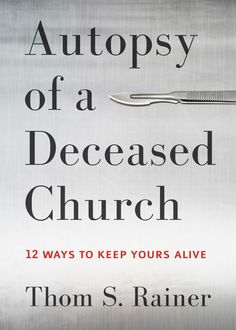 Autopsy of a Deceased Church

12 WAYS TO KEEP YOURS ALIVE

Thom S. Rainer